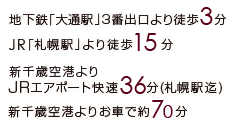 地下鉄「大通駅」3番出口より徒歩3分

JR「札幌駅」より徒歩15分

新千歳空港より
JRエアポート快速36分(札幌駅迄)

新千歳空港よりお車で約70分